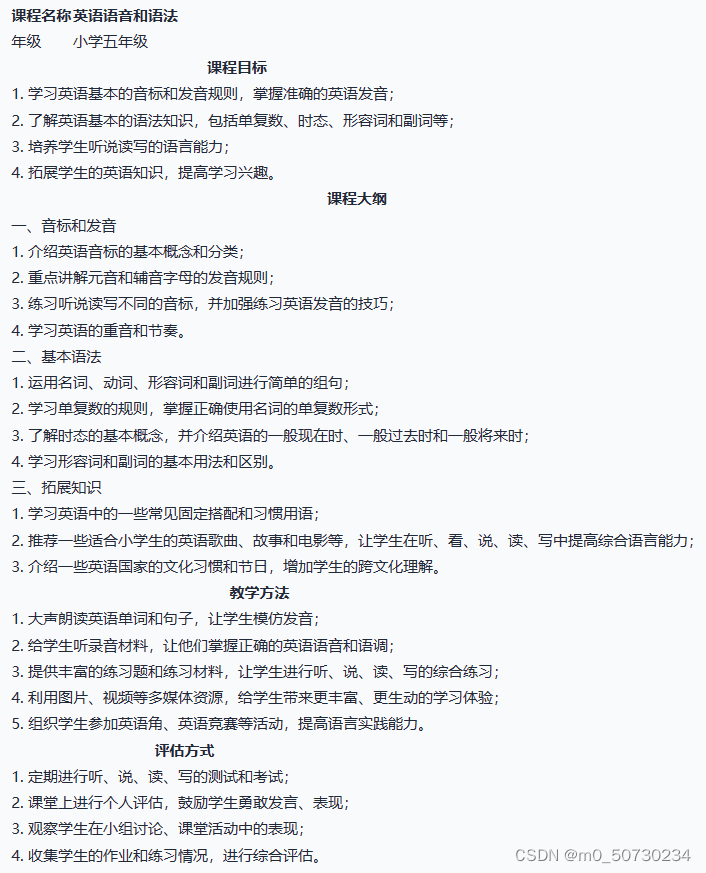 课程名称 英语语音和语法
年级　　小学五年级

课程目标

1. 学习英语基本的音标和发音规则，掌握准确的英语发音；
2. 了解英语基本的语法知识，包括单复数、时态、形容词和副词等；
3. 培养学生听说读写的语言能力；
4. 拓展学生的英语知识，提高学习兴趣。

课程大纲

一、音标和发音
1. 介绍英语音标的基本概念和分类；
2. 重点讲解元音和辅音字母的发音规则；
3. 练习听说读写不同的音标，并加强练习英语发音的技巧；
4. 学习英语的重音和节奏。
二、基本语法
1. 运用名词、动词、形容词和副词进行简单的组句；
2. 学习单复数的规则，掌握正确使用名词的单复数形式；
3. 了解时态的基本概念，并介绍英语的一般现在时、一般过去时和一般将来时；
4. 学习形容词和副词的基本用法和区别。
三、拓展知识
1. 学习英语中的一些常见固定搭配和习惯用语；
2. 推荐一些适合小学生的英语歌曲、故事和电影等，让学生在听、看、说、读、写中提高综合语言能力；
3. 介绍一些英语国家的文化习惯和节日，增加学生的跨文化理解。

教学方法

1. 大声朗读英语单词和句子，让学生模仿发音；
2. 给学生听录音材料，让他们掌握正确的英语语音和语调；
3. 提供丰富的练习题和练习材料，让学生进行听、说、读、写的综合练习；
4. 利用图片、视频等多媒体资源，给学生带来更丰富、更生动的学习体验；
5. 组织学生参加英语角、英语竞赛等活动，提高语言实践能力。

评估方式

1. 定期进行听、说、读、写的测试和考试；
2. 课堂上进行个人评估，鼓励学生勇敢发言、表现；
3. 观察学生在小组讨论、课堂活动中的表现；
4. 收集学生的作业和练习情况，进行综合评估。

CSDN @m0_50730234